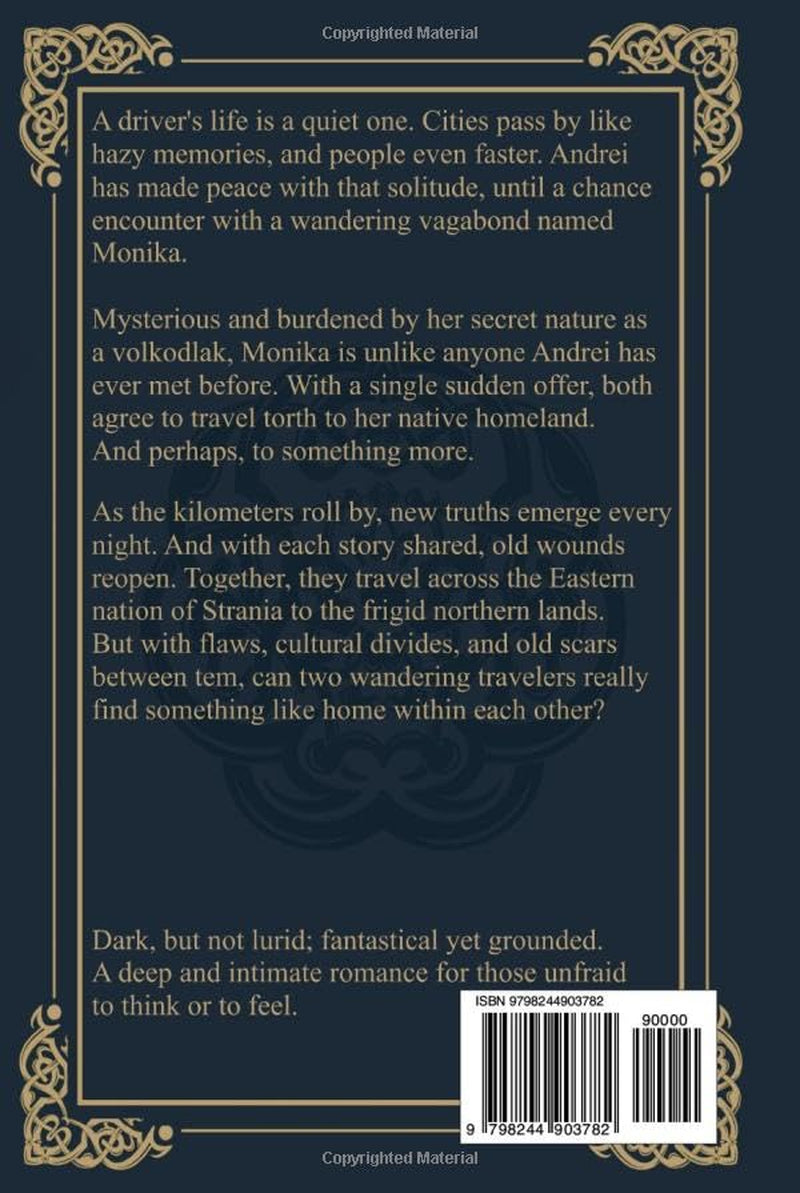 Copyrighted Material

A driver's life is a quiet one. Cities pass by like hazy memories, and people even faster. Andrei has made peace with that solitude, until a chance encounter with a wandering vagabond named Monika.

Mysterious and burdened by her secret nature as a volkodlak, Monika is unlike anyone Andrei has ever met before. With a single sudden offer, both agree to travel torth to her native homeland. And perhaps, to something more.

As the kilometers roll by, new truths emerge every night. And with each story shared, old wounds reopen. Together, they travel across the Eastern nation of Strania to the frigid northern lands. But with flaws, cultural divides, and old scars between tem, can two wandering travelers really find something like home within each other?

Dark, but not lurid; fantastical yet grounded. A deep and intimate romance for those unfraid to think or to feel.

ISBN 9798244903782

90000

9 798244 903782

Copyrighted Material